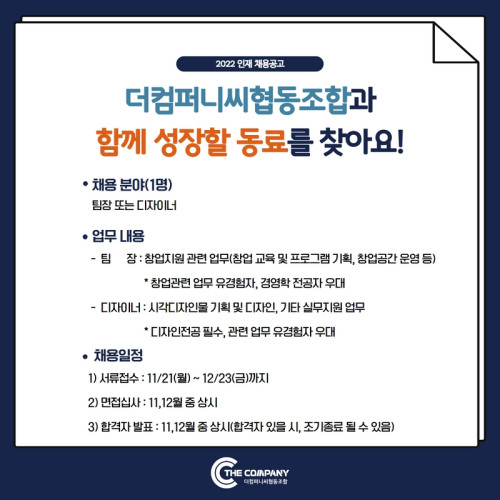 2022 인재 채용공고

더컴퍼니씨협동조합과
함께 성장할 동료를 찾아요!

• 채용 분야(1명)
팀장 또는 디자이너

• 업무 내용
- 팀 장 : 창업지원 관련 업무(창업 교육 및 프로그램 기획, 창업공간 운영 등)
* 창업관련 업무 유경험자, 경영학 전공자 우대
- 디자이너 : 시각디자인물 기획 및 디자인, 기타 실무지원 업무
* 디자인전공 필수, 관련 업무 유경험자 우대

• 채용일정
1) 서류접수 : 11/21(월) ~ 12/23(금)까지
2) 면접심사 : 11,12월 중 상시
3) 합격자 발표 : 11,12월 중 상시(합격자 있을 시, 조기종료 될 수 있음)

THE COMPANY
더컴퍼니씨협동조합